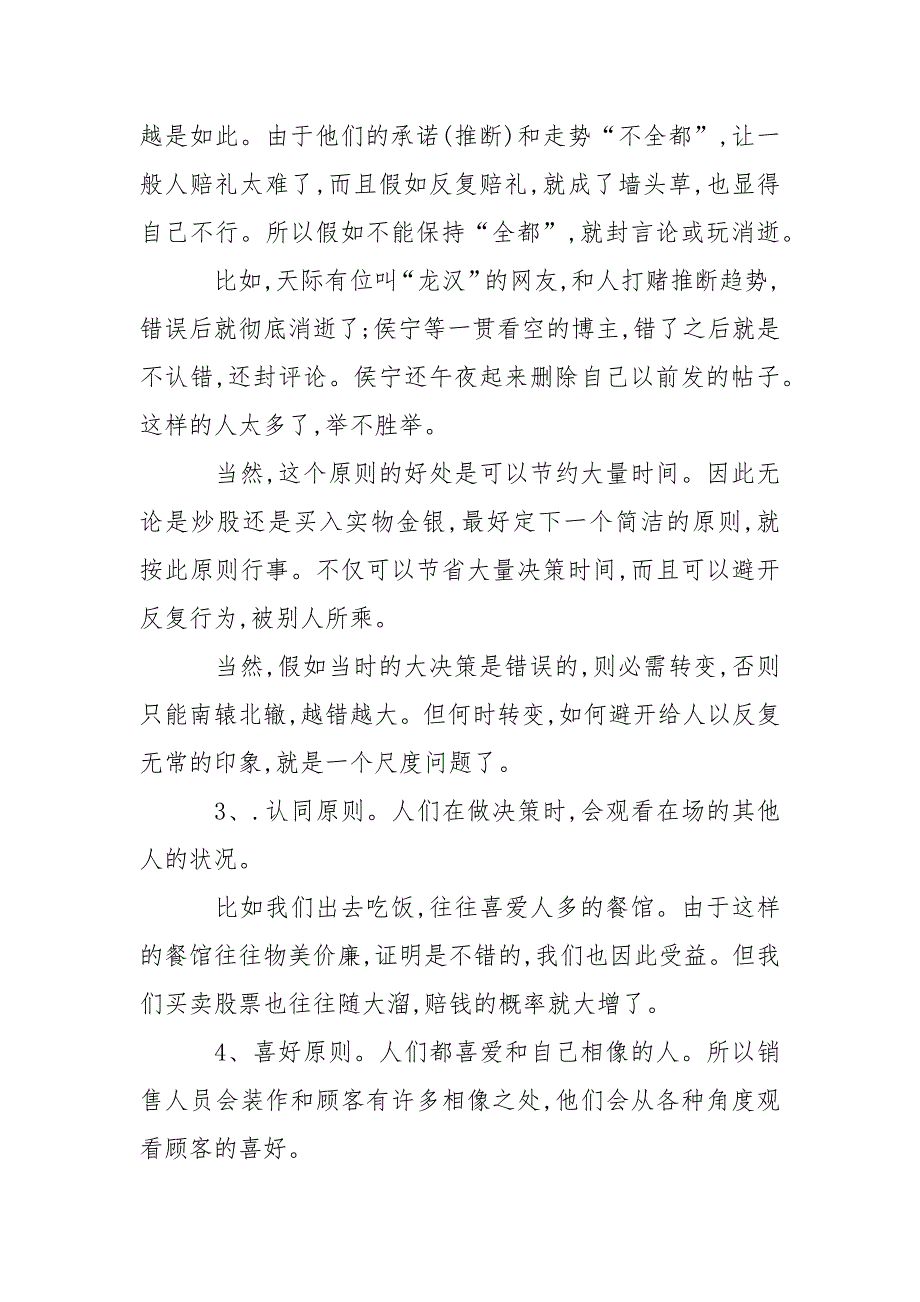 越是如此。由于他们的承诺(推断)和走势“不全都”,让一般人赔礼太难了,而且假如反复赔礼,就成了墙头草,也显得自己不行。所以假如不能保持“全都”,就封言论或玩消逝。

比如,天际有位叫“龙汉”的网友,和人打赌推断趋势,错误后就彻底消逝了;侯宁等一贯看空的博主,错了之后就是不认错,还封评论。侯宁还午夜起来删除自己以前发的帖子。这样的人太多了,举不胜举。

当然,这个原则的好处是可以节约大量时间。因此无论是炒股还是买入实物金银,最好定下一个简洁的原则,就按此原则行事。不仅可以节省大量决策时间,而且可以避开反复行为,被别人所乘。

当然,假如当时的大决策是错误的,则必需转变,否则只能南辕北辙,越错越大。但何时转变,如何避开给人以反复无常的印象,就是一个尺度问题了。

3、.认同原则。人们在做决策时,会观看在场的其他人的状况。

比如我们出去吃饭,往往喜爱人多的餐馆。由于这样的餐馆往往物美价廉,证明是不错的,我们也因此受益。但我们买卖股票也往往随大溜,赔钱的概率就大增了。

4、喜好原则。人们都喜爱和自己相像的人。所以销售人员会装作和顾客有许多相像之处,他们会从各种角度观看顾客的喜好。